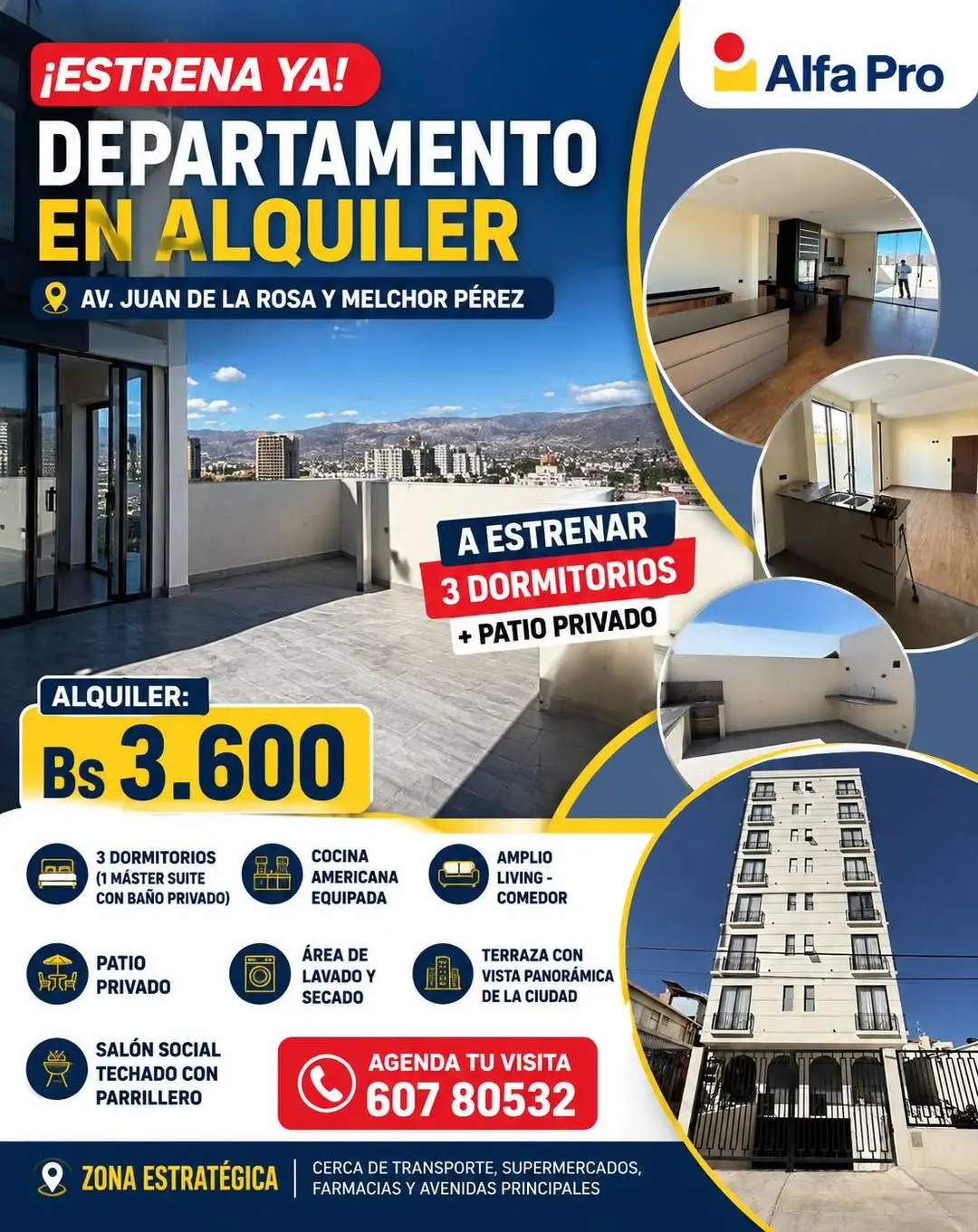 ¡ESTRENA YA!

DEPARTAMENTO
EN ALQUILER

AV. JUAN DE LA ROSA Y MELCHOR PÉREZ

Alfa Pro

A ESTRENAR
3 DORMITORIOS
+ PATIO PRIVADO

ALQUILER:
Bs 3.600

3 DORMITORIOS (1 MÁSTER SUITE CON BAÑO PRIVADO)

COCINA AMERICANA EQUIPADA

AMPLIO LIVING - COMEDOR

PATIO PRIVADO

ÁREA DE LAVADO Y SECADO

TERRAZA CON VISTA PANORÁMICA DE LA CIUDAD

SALÓN SOCIAL TECHADO CON PARRILLERO

AGENDA TU VISITA
607 80532

ZONA ESTRATÉGICA

CERCA DE TRANSPORTE, SUPERMERCADOS, FARMACIAS Y AVENIDAS PRINCIPALES